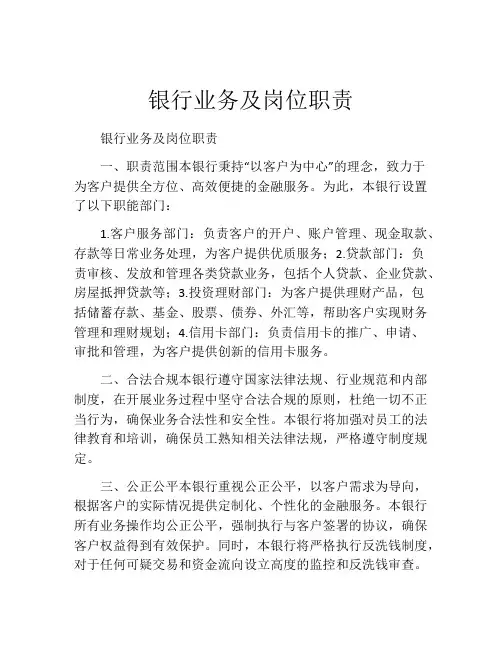 银行业务及岗位职责

银行业务及岗位职责

一、职责范围本银行秉持“以客户为中心”的理念，致力于为客户提供全方位、高效便捷的金融服务。为此，本银行设置了以下职能部门：

1.客户服务部门：负责客户的开户、账户管理、现金取款、存款等日常业务处理，为客户提供优质服务；2.贷款部门：负责审核、发放和管理各类贷款业务，包括个人贷款、企业贷款、房屋抵押贷款等；3.投资理财部门：为客户提供理财产品，包括储蓄存款、基金、股票、债券、外汇等，帮助客户实现财务管理和理财规划；4.信用卡部门：负责信用卡的推广、申请、审批和管理，为客户提供创新的信用卡服务。

二、合法合规本银行遵守国家法律法规、行业规范和内部制度，在开展业务过程中坚守合法合规的原则，杜绝一切不正当行为，确保业务合法性和安全性。本银行将加强对员工的法律教育和培训，确保员工熟知相关法律法规，严格遵守制度规定。

三、公正公平本银行重视公正公平，以客户需求为导向，根据客户的实际情况提供定制化、个性化的金融服务。本银行所有业务操作均公正公平，强制执行与客户签署的协议，确保客户权益得到有效保护。同时，本银行将严格执行反洗钱制度，对于任何可疑交易和资金流向设立高度的监控和反洗钱审查。